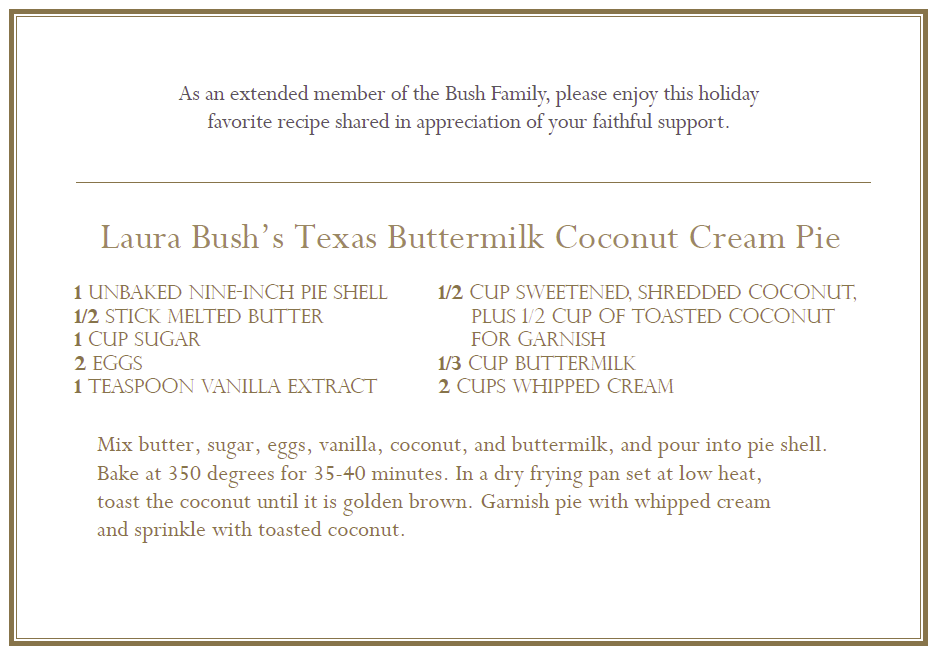 As an extended member of the Bush Family, please enjoy this holiday favorite recipe shared in appreciation of your faithful support.

Laura Bush's Texas Buttermilk Coconut Cream Pie

1 UNBAKED NINE-INCH PIE SHELL
1/2 STICK MELTED BUTTER
1 CUP SUGAR
2 EGGS
1 TEASPOON VANILLA EXTRACT

1/2 CUP SWEETENED, SHREDDED COCONUT, PLUS 1/2 CUP OF TOASTED COCONUT FOR GARNISH
1/3 CUP BUTTERMILK
2 CUPS WHIPPED CREAM

Mix butter, sugar, eggs, vanilla, coconut, and buttermilk, and pour into pie shell. Bake at 350 degrees for 35-40 minutes. In a dry frying pan set at low heat, toast the coconut until it is golden brown. Garnish pie with whipped cream and sprinkle with toasted coconut.